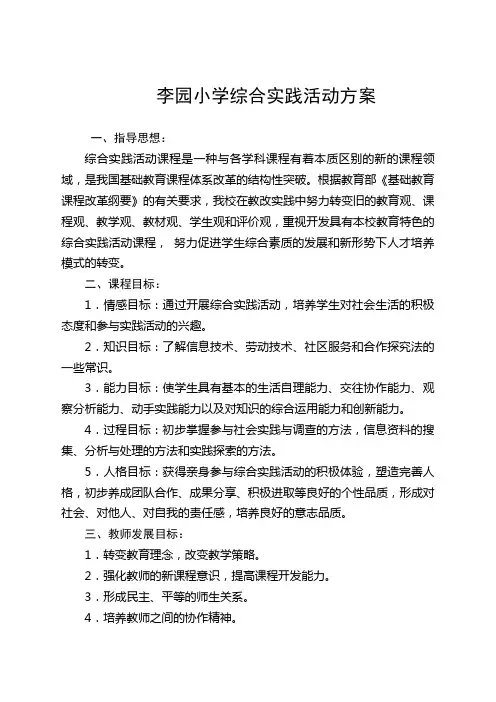 李园小学综合实践活动方案

一、指导思想：

综合实践活动课程是一种与各学科课程有着本质区别的新的课程领域，是我国基础教育课程体系改革的结构性突破。根据教育部《基础教育课程改革纲要》的有关要求，我校在教改实践中努力转变旧的教育观、课程观、教学观、教材观、学生观和评价观，重视开发具有本校教育特色的综合实践活动课程， 努力促进学生综合素质的发展和新形势下人才培养模式的转变。

二、课程目标：

1．情感目标：通过开展综合实践活动，培养学生对社会生活的积极态度和参与实践活动的兴趣。

2．知识目标：了解信息技术、劳动技术、社区服务和合作探究法的一些常识。

3．能力目标：使学生具有基本的生活自理能力、交往协作能力、观察分析能力、动手实践能力以及对知识的综合运用能力和创新能力。

4．过程目标：初步掌握参与社会实践与调查的方法，信息资料的搜集、分析与处理的方法和实践探索的方法。

5．人格目标：获得亲身参与综合实践活动的积极体验，塑造完善人格，初步养成团队合作、成果分享、积极进取等良好的个性品质，形成对社会、对他人、对自我的责任感，培养良好的意志品质。

三、教师发展目标：

1．转变教育理念，改变教学策略。

2．强化教师的新课程意识，提高课程开发能力。

3．形成民主、平等的师生关系。

4．培养教师之间的协作精神。